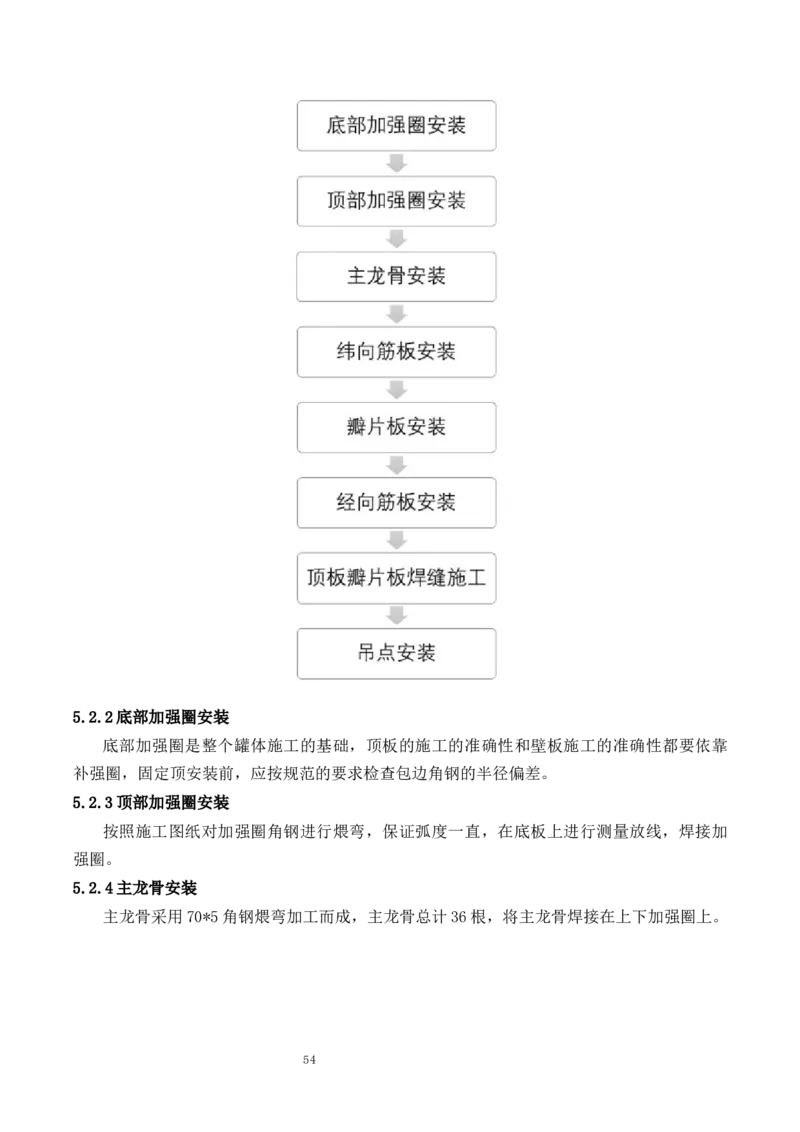 底部加强圈安装

顶部加强圈安装

主龙骨安装

纬向筋板安装

瓣片板安装

经向筋板安装

顶板瓣片板焊缝施工

吊点安装

5.2.2 底部加强圈安装

底部加强圈是整个罐体施工的基础，顶板的施工的准确性和壁板施工的准确性都要依靠补强圈，固定顶安装前，应按规范的要求检查包边角钢的半径偏差。

5.2.3 顶部加强圈安装

按照施工图纸对加强圈角钢进行煨弯，保证弧度一直，在底板上进行测量放线，焊接加强圈。

5.2.4 主龙骨安装

主龙骨采用 70*5 角钢煨弯加工而成，主龙骨总计 36 根，将主龙骨焊接在上下加强圈上。

54